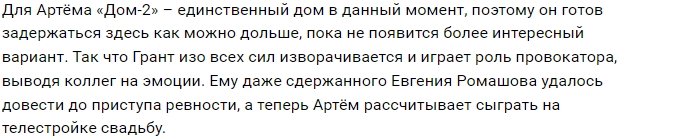 Для Артёма «Дом-2» – единственный дом в данный момент, поэтому он готов задержаться здесь как можно дольше, пока не появится более интересный вариант. Так что Грант изо всех сил изворачивается и играет роль провокатора, выводя коллег на эмоции. Ему даже сдержанного Евгения Ромашова удалось довести до приступа ревности, а теперь Артём рассчитывает сыграть на телестройке свадьбу.